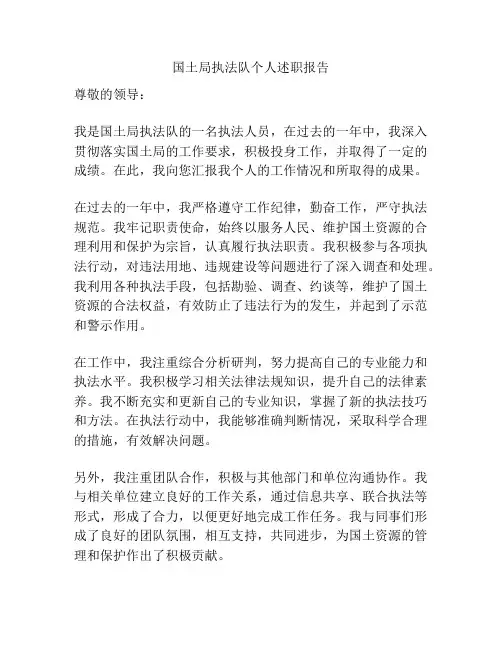 国土局执法队个人述职报告

尊敬的领导：

我是国土局执法队的一名执法人员，在过去的一年中，我深入贯彻落实国土局的工作要求，积极投身工作，并取得了一定的成绩。在此，我向您汇报我个人的工作情况和所取得的成果。

在过去的一年中，我严格遵守工作纪律，勤奋工作，严守执法规范。我牢记职责使命，始终以服务人民、维护国土资源的合理利用和保护为宗旨，认真履行执法职责。我积极参与各项执法行动，对违法用地、违规建设等问题进行了深入调查和处理。我利用各种执法手段，包括勘验、调查、约谈等，维护了国土资源的合法权益，有效防止了违法行为的发生，并起到了示范和警示作用。

在工作中，我注重综合分析研判，努力提高自己的专业能力和执法水平。我积极学习相关法律法规知识，提升自己的法律素养。我不断充实和更新自己的专业知识，掌握了新的执法技巧和方法。在执法行动中，我能够准确判断情况，采取科学合理的措施，有效解决问题。

另外，我注重团队合作，积极与其他部门和单位沟通协作。我与相关单位建立良好的工作关系，通过信息共享、联合执法等形式，形成了合力，以便更好地完成工作任务。我与同事们形成了良好的团队氛围，相互支持，共同进步，为国土资源的管理和保护作出了积极贡献。